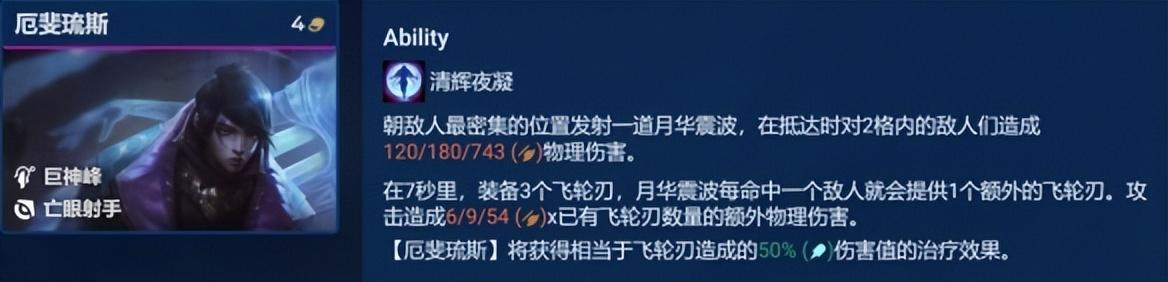 厄斐琉斯 4

巨神峰
亡眼射手

Ability

清辉夜凝

朝敌人最密集的位置发射一道月华震波，在抵达时对2格内的敌人们造成120/180/743 ()物理伤害。

在7秒里，装备3个飞轮刃，月华震波每命中一个敌人就会提供1个额外的飞轮刃。攻击造成6/9/54 ()x已有飞轮刃数量的额外物理伤害。

【厄斐琉斯】将获得相当于飞轮刃造成的50% ()伤害值的治疗效果。